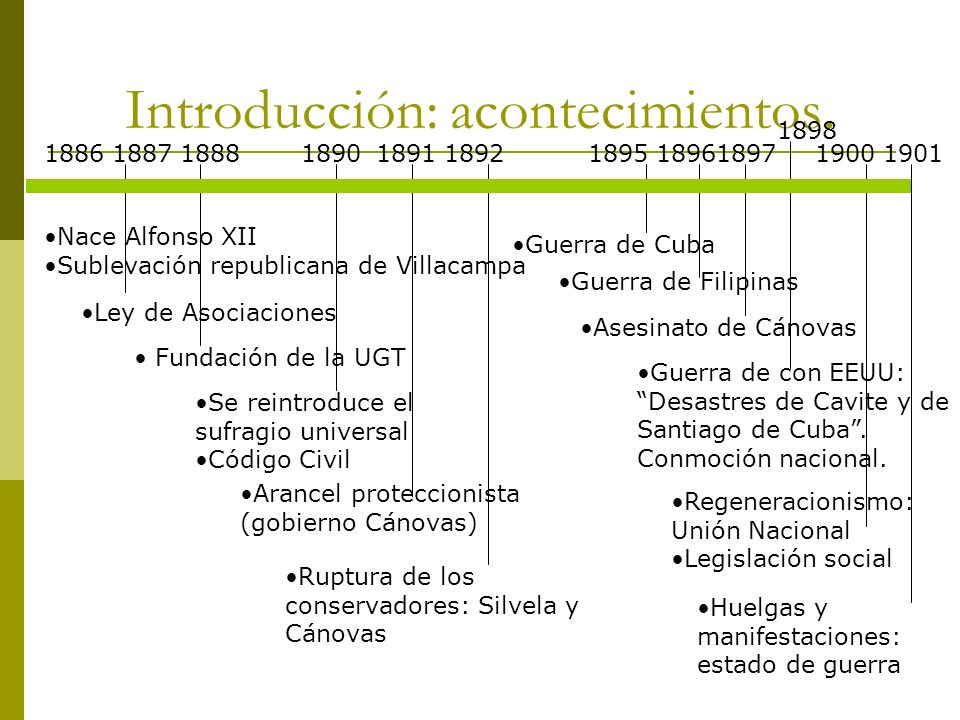 Introducción: acontecimientos.

1886 1887 1888 1890 1891 1892 1895 18961897 1898 1900 1901

•Nace Alfonso XII
•Sublevación republicana de Villacampa

•Ley de Asociaciones

• Fundación de la UGT

•Se reintroduce el sufragio universal
•Código Civil

•Arancel proteccionista (gobierno Cánovas)

•Ruptura de los conservadores: Silvela y Cánovas

•Guerra de Cuba

•Guerra de Filipinas

•Asesinato de Cánovas

•Guerra de con EEUU: “Desastres de Cavite y de Santiago de Cuba”. Conmoción nacional.

•Regeneracionismo: Unión Nacional
•Legislación social

•Huelgas y manifestaciones: estado de guerra